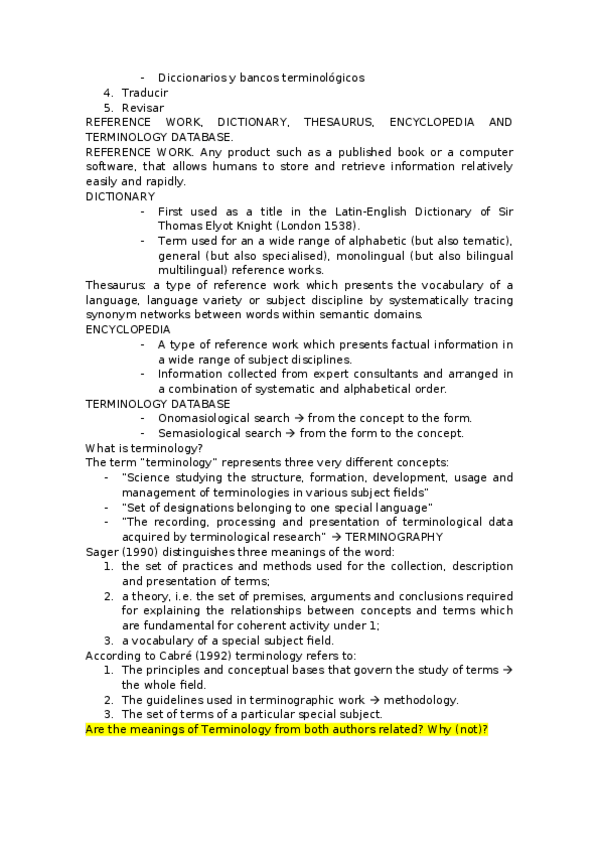 - Diccionarios y bancos terminológicos
4. Traducir
5. Revisar
REFERENCE WORK, DICTIONARY, THESAURUS, ENCYCLOPEDIA AND TERMINOLOGY DATABASE.
REFERENCE WORK. Any product such as a published book or a computer software, that allows humans to store and retrieve information relatively easily and rapidly.
DICTIONARY
- First used as a title in the Latin-English Dictionary of Sir Thomas Elyot Knight (London 1538).
- Term used for an a wide range of alphabetic (but also tematic), general (but also specialised), monolingual (but also bilingual multilingual) reference works.
Thesaurus: a type of reference work which presents the vocabulary of a language, language variety or subject discipline by systematically tracing synonym networks between words within semantic domains.
ENCYCLOPEDIA
- A type of reference work which presents factual information in a wide range of subject disciplines.
- Information collected from expert consultants and arranged in a combination of systematic and alphabetical order.
TERMINOLOGY DATABASE
- Onomasiological search → from the concept to the form.
- Semasiological search → from the form to the concept.
What is terminology?
The term "terminology" represents three very different concepts:
- "Science studying the structure, formation, development, usage and management of terminologies in various subject fields"
- "Set of designations belonging to one special language"
- "The recording, processing and presentation of terminological data acquired by terminological research" → TERMINOGRAPHY
Sager (1990) distinguishes three meanings of the word:
1. the set of practices and methods used for the collection, description and presentation of terms;
2. a theory, i.e. the set of premises, arguments and conclusions required for explaining the relationships between concepts and terms which are fundamental for coherent activity under 1;
3. a vocabulary of a special subject field.
According to Cabré (1992) terminology refers to:
1. The principles and conceptual bases that govern the study of terms → the whole field.
2. The guidelines used in terminographic work → methodology.
3. The set of terms of a particular special subject.
Are the meanings of Terminology from both authors related? Why (not)?